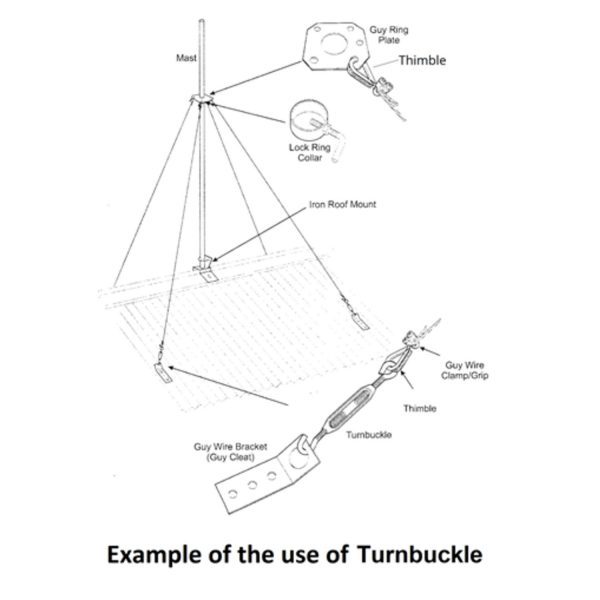 Mast

Guy Ring Plate

Thimble

Lock Ring Collar

Iron Roof Mount

Guy Wire Clamp/Grip

Thimble

Turnbuckle

Guy Wire Bracket (Guy Cleat)

Example of the use of Turnbuckle